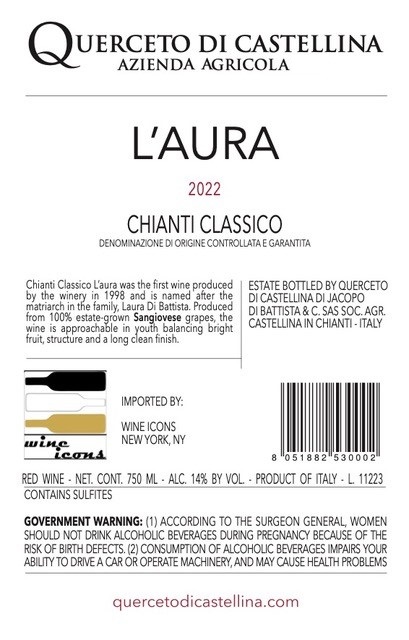 QUERCETO DI CASTELLINA
AZIENDA AGRICOLA

L'AURA

2022

CHIANTI CLASSICO
DENOMINAZIONE DI ORIGINE CONTROLLATA E GARANTITA

Chianti Classico L'aura was the first wine produced by the winery in 1998 and is named after the matriarch in the family, Laura Di Battista. Produced from 100% estate-grown Sangiovese grapes, the wine is approachable in youth balancing bright fruit, structure and a long clean finish.

ESTATE BOTTLED BY QUERCETO
DI CASTELLINA DI JACOPO
DI BATTISTA & C. SAS SOC. AGR.
CASTELLINA IN CHIANTI - ITALY

wine icons

IMPORTED BY:

WINE ICONS
NEW YORK, NY

8 051882 530002

RED WINE - NET. CONT. 750 ML - ALC. 14% BY VOL. - PRODUCT OF ITALY - L. 11223
CONTAINS SULFITES

GOVERNMENT WARNING: (1) ACCORDING TO THE SURGEON GENERAL, WOMEN SHOULD NOT DRINK ALCOHOLIC BEVERAGES DURING PREGNANCY BECAUSE OF THE RISK OF BIRTH DEFECTS. (2) CONSUMPTION OF ALCOHOLIC BEVERAGES IMPAIRS YOUR ABILITY TO DRIVE A CAR OR OPERATE MACHINERY, AND MAY CAUSE HEALTH PROBLEMS

quercetodicastellina.com